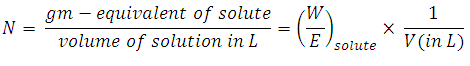 $N = \frac{gm - equivalent\ of\ solute}{volume\ of\ solution\ in\ L} = \left(\frac{W}{E}\right)_{solute} \times \frac{1}{V(in\ L)}$